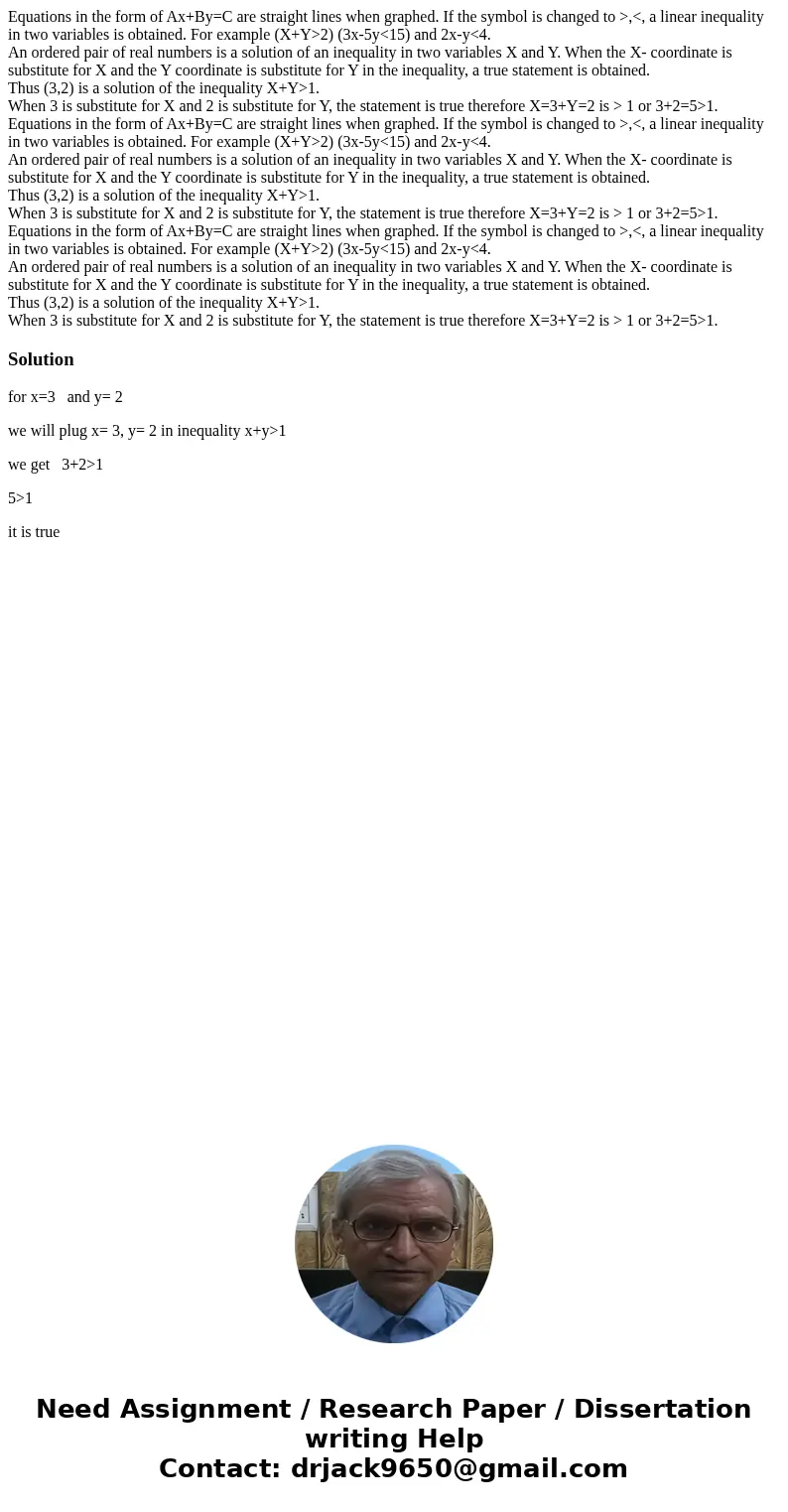 Equations in the form of Ax+By=C are straight lines when graphed. If the symbol is changed to >,<, a linear inequality in two variables is obtained. For example (X+Y>2) (3x-5y<15) and 2x-y<4.
An ordered pair of real numbers is a solution of an inequality in two variables X and Y. When the X- coordinate is substitute for X and the Y coordinate is substitute for Y in the inequality, a true statement is obtained.
Thus (3,2) is a solution of the inequality X+Y>1.
When 3 is substitute for X and 2 is substitute for Y, the statement is true therefore X=3+Y=2 is > 1 or 3+2=5>1.
Equations in the form of Ax+By=C are straight lines when graphed. If the symbol is changed to >,<, a linear inequality in two variables is obtained. For example (X+Y>2) (3x-5y<15) and 2x-y<4.
An ordered pair of real numbers is a solution of an inequality in two variables X and Y. When the X- coordinate is substitute for X and the Y coordinate is substitute for Y in the inequality, a true statement is obtained.
Thus (3,2) is a solution of the inequality X+Y>1.
When 3 is substitute for X and 2 is substitute for Y, the statement is true therefore X=3+Y=2 is > 1 or 3+2=5>1.
Equations in the form of Ax+By=C are straight lines when graphed. If the symbol is changed to >,<, a linear inequality in two variables is obtained. For example (X+Y>2) (3x-5y<15) and 2x-y<4.
An ordered pair of real numbers is a solution of an inequality in two variables X and Y. When the X- coordinate is substitute for X and the Y coordinate is substitute for Y in the inequality, a true statement is obtained.
Thus (3,2) is a solution of the inequality X+Y>1.
When 3 is substitute for X and 2 is substitute for Y, the statement is true therefore X=3+Y=2 is > 1 or 3+2=5>1.

Solution

for x=3 and y= 2

we will plug x= 3, y= 2 in inequality x+y>1

we get 3+2>1

5>1

it is true

Need Assignment / Research Paper / Dissertation writing Help
Contact: drjack9650@gmail.com